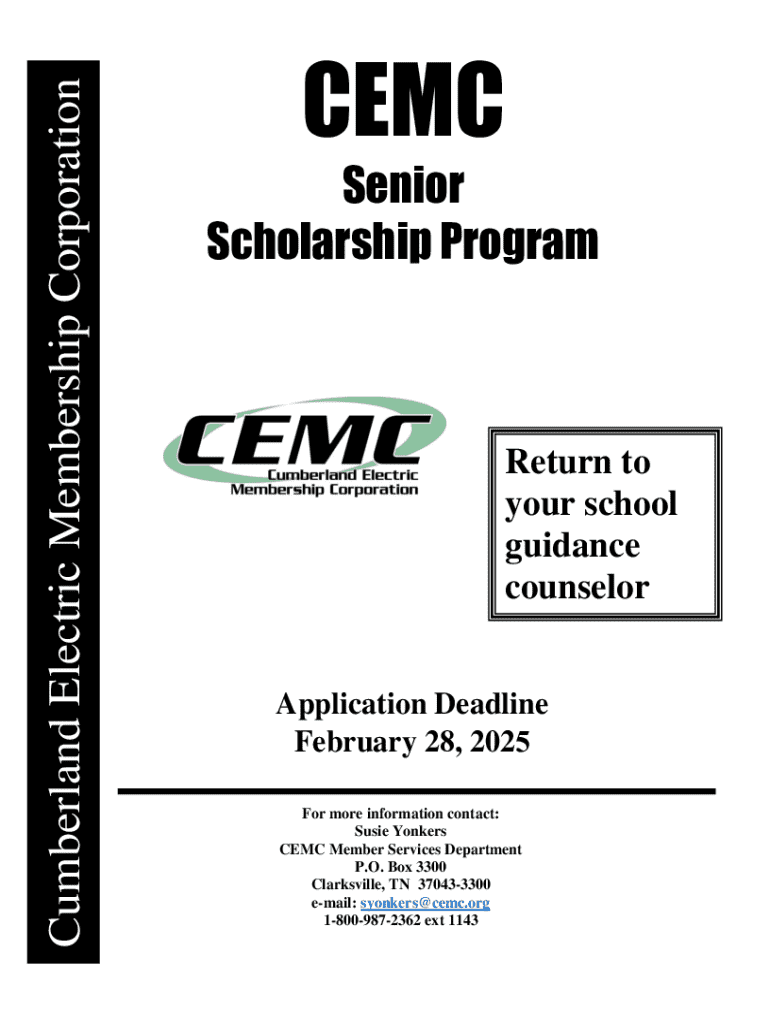 Cumberland Electric Membership Corporation

CEMC

Senior
Scholarship Program

CEMC
Cumberland Electric
Membership Corporation

Return to your school guidance counselor

Application Deadline
February 28, 2025

For more information contact:
Susie Yonkers
CEMC Member Services Department
P.O. Box 3300
Clarksville, TN 37043-3300
e-mail: syonkers@cemc.org
1-800-987-2362 ext 1143